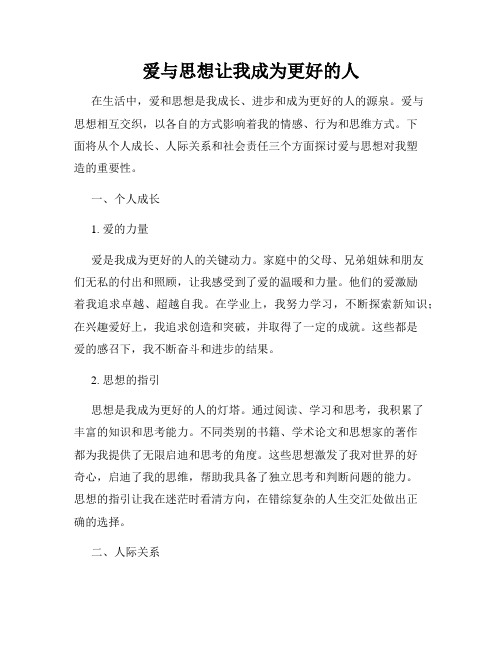 爱与思想让我成为更好的人

在生活中，爱和思想是我成长、进步和成为更好的人的源泉。爱与思想相互交织，以各自的方式影响着我的情感、行为和思维方式。下面将从个人成长、人际关系和社会责任三个方面探讨爱与思想对我塑造的重要性。

一、个人成长

1. 爱的力量

爱是我成为更好的人的关键动力。家庭中的父母、兄弟姐妹和朋友们无私的付出和照顾，让我感受到了爱的温暖和力量。他们的爱激励着我追求卓越、超越自我。在学业上，我努力学习，不断探索新知识；在兴趣爱好上，我追求创造和突破，并取得了一定的成就。这些都是爱的感召下，我不断奋斗和进步的结果。

2. 思想的指引

思想是我成为更好的人的灯塔。通过阅读、学习和思考，我积累了丰富的知识和思考能力。不同类别的书籍、学术论文和思想家的著作都为我提供了无限启迪和思考的角度。这些思想激发了我对世界的好奇心，启迪了我的思维，帮助我具备了独立思考和判断问题的能力。思想的指引让我在迷茫时看清方向，在错综复杂的人生交汇处做出正确的选择。

二、人际关系